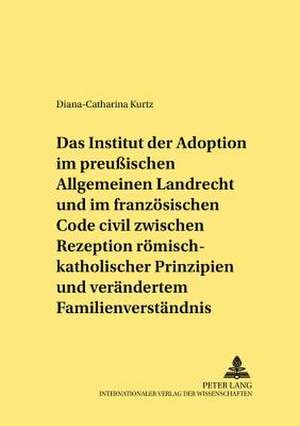 Diana-Catharina Kurtz

Das Institut der Adoption im preußischen Allgemeinen Landrecht und im französischen Code civil zwischen Rezeption römisch-katholischer Prinzipien und verändertem Familienverständnis

PETER LANG
INTERNATIONALER VERLAG DER WISSENSCHAFTEN